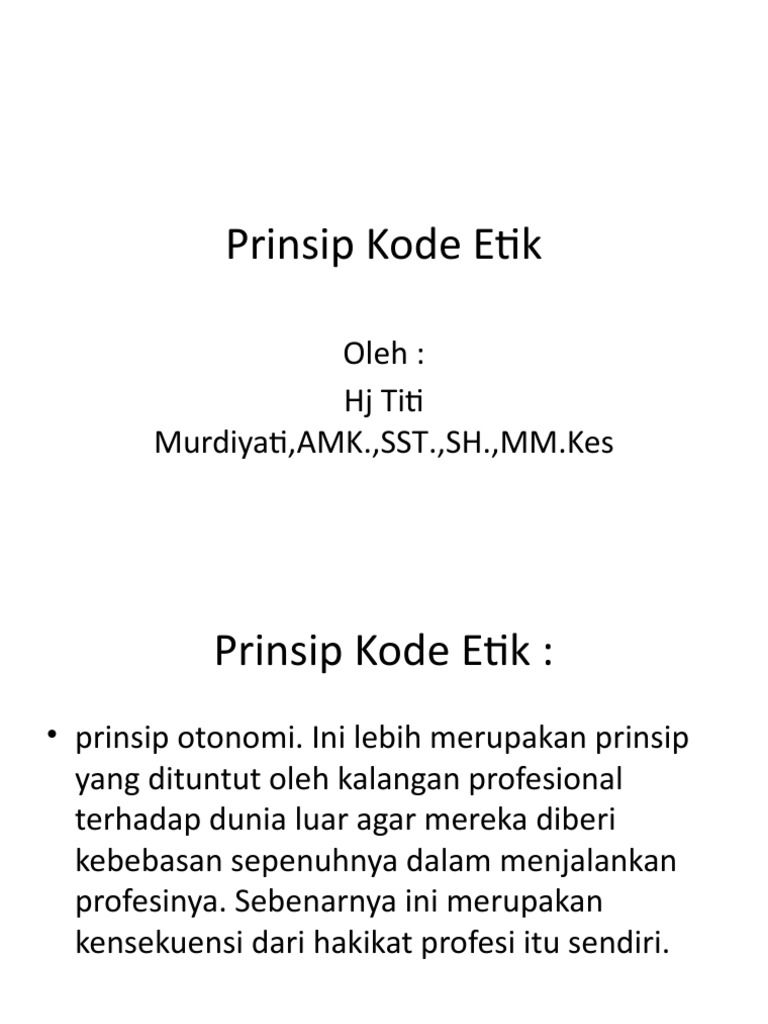 Prinsip Kode Etik

Oleh :
Hj Titi Murdiyati,AMK.,SST.,SH.,MM.Kes

Prinsip Kode Etik :

• prinsip otonomi. Ini lebih merupakan prinsip yang dituntut oleh kalangan profesional terhadap dunia luar agar mereka diberi kebebasan sepenuhnya dalam menjalankan profesinya. Sebenarnya ini merupakan kensekuensi dari hakikat profesi itu sendiri.